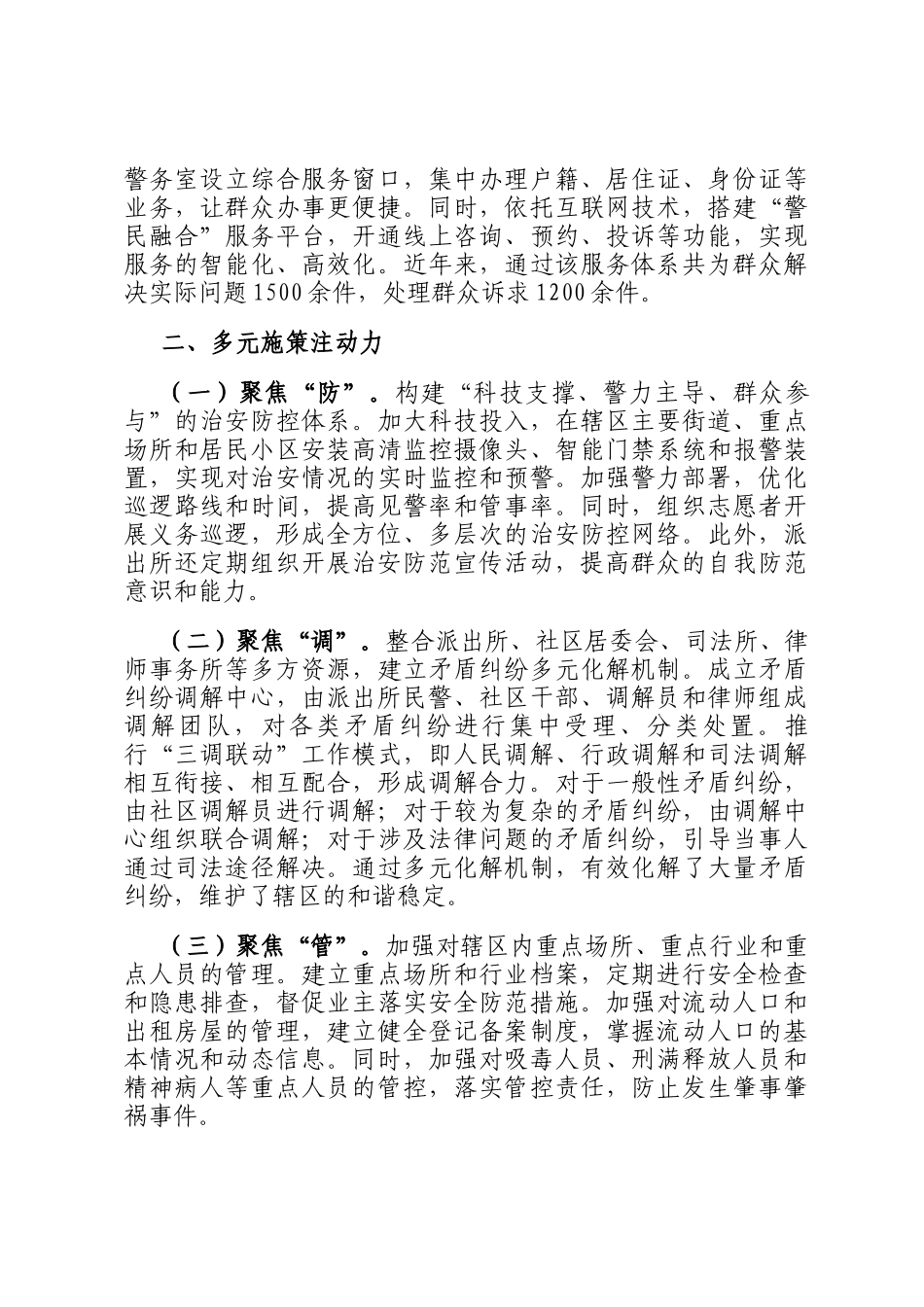 警务室设立综合服务窗口，集中办理户籍、居住证、身份证等业务，让群众办事更便捷。同时，依托互联网技术，搭建“警民融合”服务平台，开通线上咨询、预约、投诉等功能，实现服务的智能化、高效化。近年来，通过该服务体系共为群众解决实际问题1500余件，处理群众诉求1200余件。

二、多元施策注动力

（一）聚焦“防”。构建“科技支撑、警力主导、群众参与”的治安防控体系。加大科技投入，在辖区主要街道、重点场所和居民小区安装高清监控摄像头、智能门禁系统和报警装置，实现对治安情况的实时监控和预警。加强警力部署，优化巡逻路线和时间，提高见警率和管事率。同时，组织志愿者开展义务巡逻，形成全方位、多层次的治安防控网络。此外，派出所还定期组织开展治安防范宣传活动，提高群众的自我防范意识和能力。

（二）聚焦“调”。整合派出所、社区居委会、司法所、律师事务所等多方资源，建立矛盾纠纷多元化解机制。成立矛盾纠纷调解中心，由派出所民警、社区干部、调解员和律师组成调解团队，对各类矛盾纠纷进行集中受理、分类处置。推行“三调联动”工作模式，即人民调解、行政调解和司法调解相互衔接、相互配合，形成调解合力。对于一般性矛盾纠纷，由社区调解员进行调解；对于较为复杂的矛盾纠纷，由调解中心组织联合调解；对于涉及法律问题的矛盾纠纷，引导当事人通过司法途径解决。通过多元化解机制，有效化解了大量矛盾纠纷，维护了辖区的和谐稳定。

（三）聚焦“管”。加强对辖区内重点场所、重点行业和重点人员的管理。建立重点场所和行业档案，定期进行安全检查和隐患排查，督促业主落实安全防范措施。加强对流动人口和出租房屋的管理，建立健全登记备案制度，掌握流动人口的基本情况和动态信息。同时，加强对吸毒人员、刑满释放人员和精神病人等重点人员的管控，落实管控责任，防止发生肇事肇祸事件。